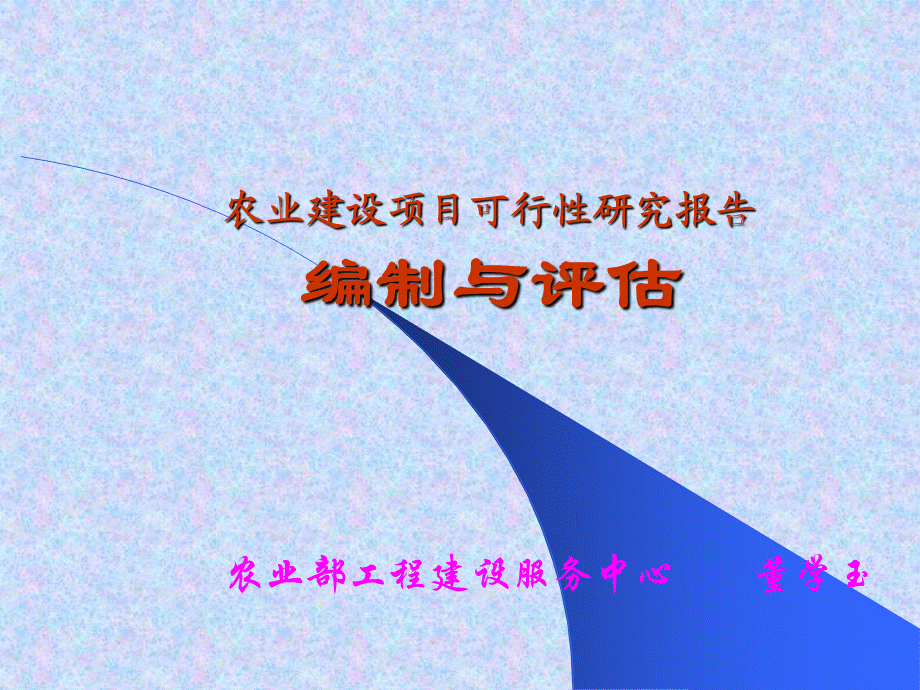 农业建设项目可行性研究报告

编制与评估

农业部工程建设服务中心　　董学玉